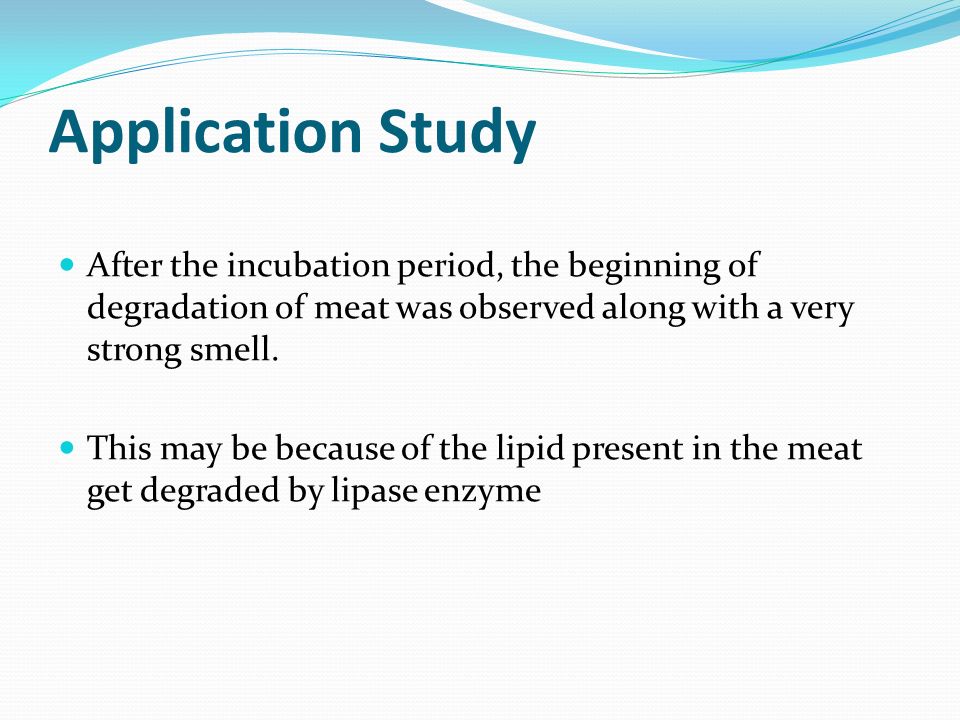 Application Study

After the incubation period, the beginning of degradation of meat was observed along with a very strong smell.

This may be because of the lipid present in the meat get degraded by lipase enzyme